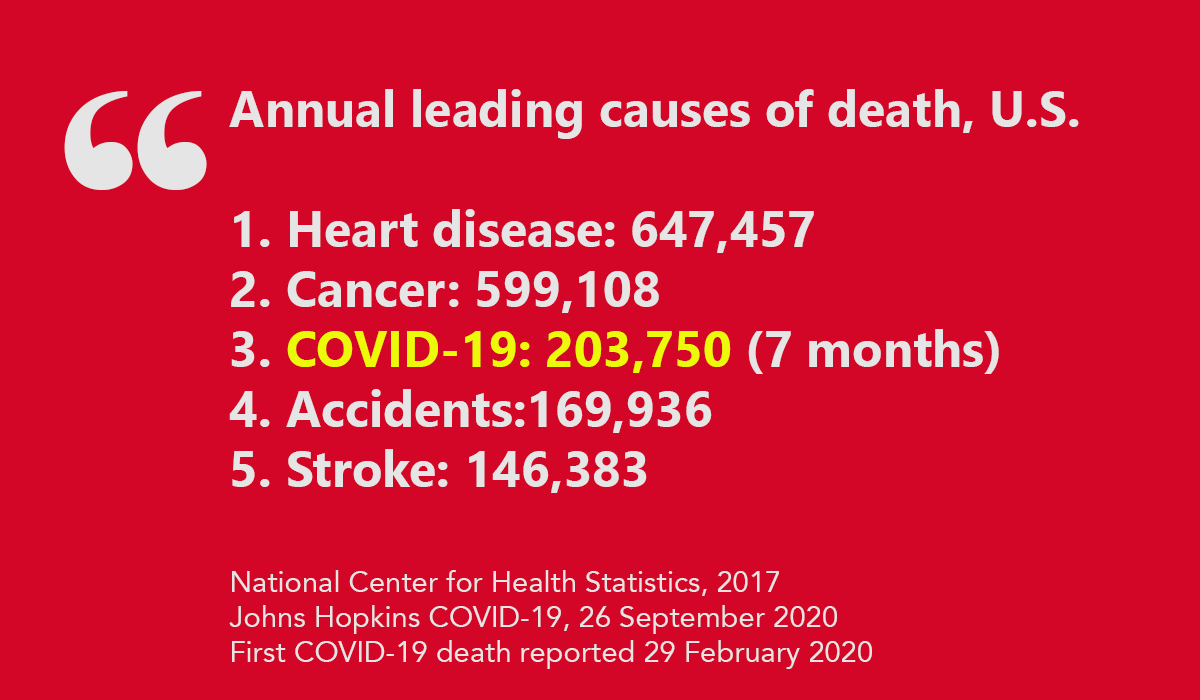 “ Annual leading causes of death, U.S.

1. Heart disease: 647,457
2. Cancer: 599,108
3. COVID-19: 203,750 (7 months)
4. Accidents:169,936
5. Stroke: 146,383

National Center for Health Statistics, 2017
Johns Hopkins COVID-19, 26 September 2020
First COVID-19 death reported 29 February 2020